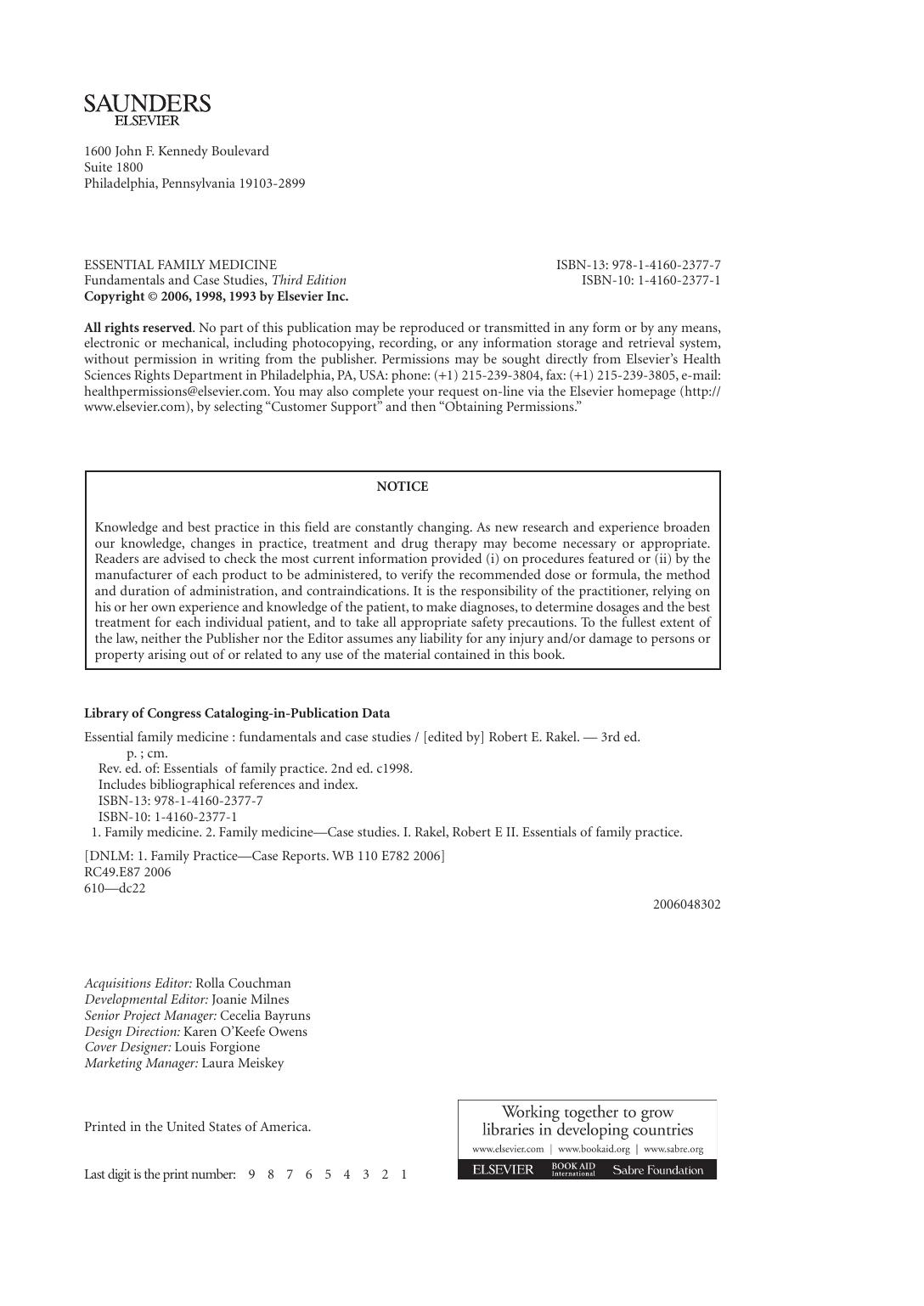 SAUNDERS
ELSEVIER

1600 John F. Kennedy Boulevard
Suite 1800
Philadelphia, Pennsylvania 19103-2899

ESSENTIAL FAMILY MEDICINE
Fundamentals and Case Studies, Third Edition
Copyright © 2006, 1998, 1993 by Elsevier Inc.

ISBN-13: 978-1-4160-2377-7
ISBN-10: 1-4160-2377-1

All rights reserved. No part of this publication may be reproduced or transmitted in any form or by any means, electronic or mechanical, including photocopying, recording, or any information storage and retrieval system, without permission in writing from the publisher. Permissions may be sought directly from Elsevier's Health Sciences Rights Department in Philadelphia, PA, USA: phone: (+1) 215-239-3804, fax: (+1) 215-239-3805, e-mail: healthpermissions@elsevier.com. You may also complete your request on-line via the Elsevier homepage (http://www.elsevier.com), by selecting "Customer Support" and then "Obtaining Permissions."

NOTICE

Knowledge and best practice in this field are constantly changing. As new research and experience broaden our knowledge, changes in practice, treatment and drug therapy may become necessary or appropriate. Readers are advised to check the most current information provided (i) on procedures featured or (ii) by the manufacturer of each product to be administered, to verify the recommended dose or formula, the method and duration of administration, and contraindications. It is the responsibility of the practitioner, relying on his or her own experience and knowledge of the patient, to make diagnoses, to determine dosages and the best treatment for each individual patient, and to take all appropriate safety precautions. To the fullest extent of the law, neither the Publisher nor the Editor assumes any liability for any injury and/or damage to persons or property arising out of or related to any use of the material contained in this book.

Library of Congress Cataloging-in-Publication Data

Essential family medicine : fundamentals and case studies / [edited by] Robert E. Rakel. — 3rd ed.
p. ; cm.
Rev. ed. of: Essentials of family practice. 2nd ed. c1998.
Includes bibliographical references and index.
ISBN-13: 978-1-4160-2377-7
ISBN-10: 1-4160-2377-1
1. Family medicine. 2. Family medicine—Case studies. I. Rakel, Robert E II. Essentials of family practice.

[DNLM: 1. Family Practice—Case Reports. WB 110 E782 2006]
RC49.E87 2006
610—dc22

2006048302

Acquisitions Editor: Rolla Couchman
Developmental Editor: Joanie Milnes
Senior Project Manager: Cecelia Bayruns
Design Direction: Karen O'Keefe Owens
Cover Designer: Louis Forgione
Marketing Manager: Laura Meiskey

Printed in the United States of America.

Last digit is the print number: 9 8 7 6 5 4 3 2 1

Working together to grow libraries in developing countries
www.elsevier.com | www.bookaid.org | www.sabre.org
ELSEVIER BOOK AID International Sabre Foundation